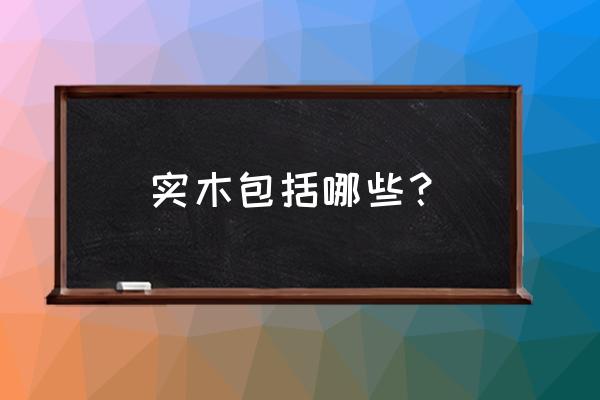 实木包括哪些？